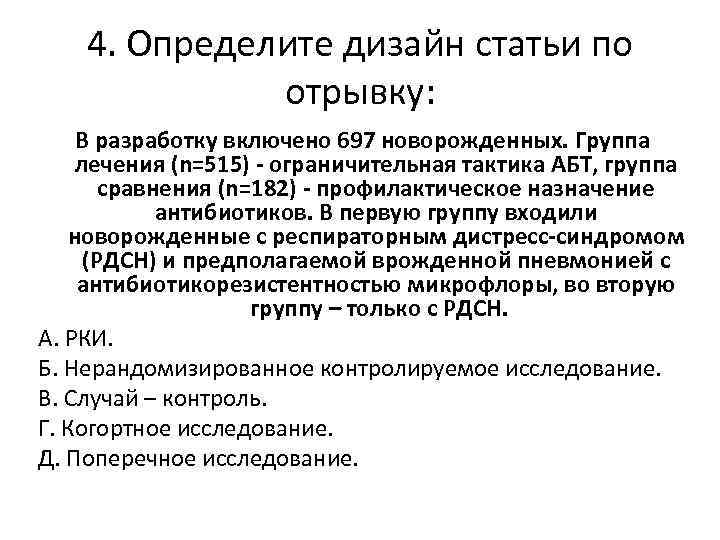 4. Определите дизайн статьи по отрывку:

В разработку включено 697 новорожденных. Группа лечения (n=515) - ограничительная тактика АБТ, группа сравнения (n=182) - профилактическое назначение антибиотиков. В первую группу входили новорожденные с респираторным дистресс-синдромом (РДСН) и предполагаемой врожденной пневмонией с антибиотикорезистентностью микрофлоры, во вторую группу – только с РДСН.

А. РКИ.
Б. Нерандомизированное контролируемое исследование.
В. Случай – контроль.
Г. Когортное исследование.
Д. Поперечное исследование.